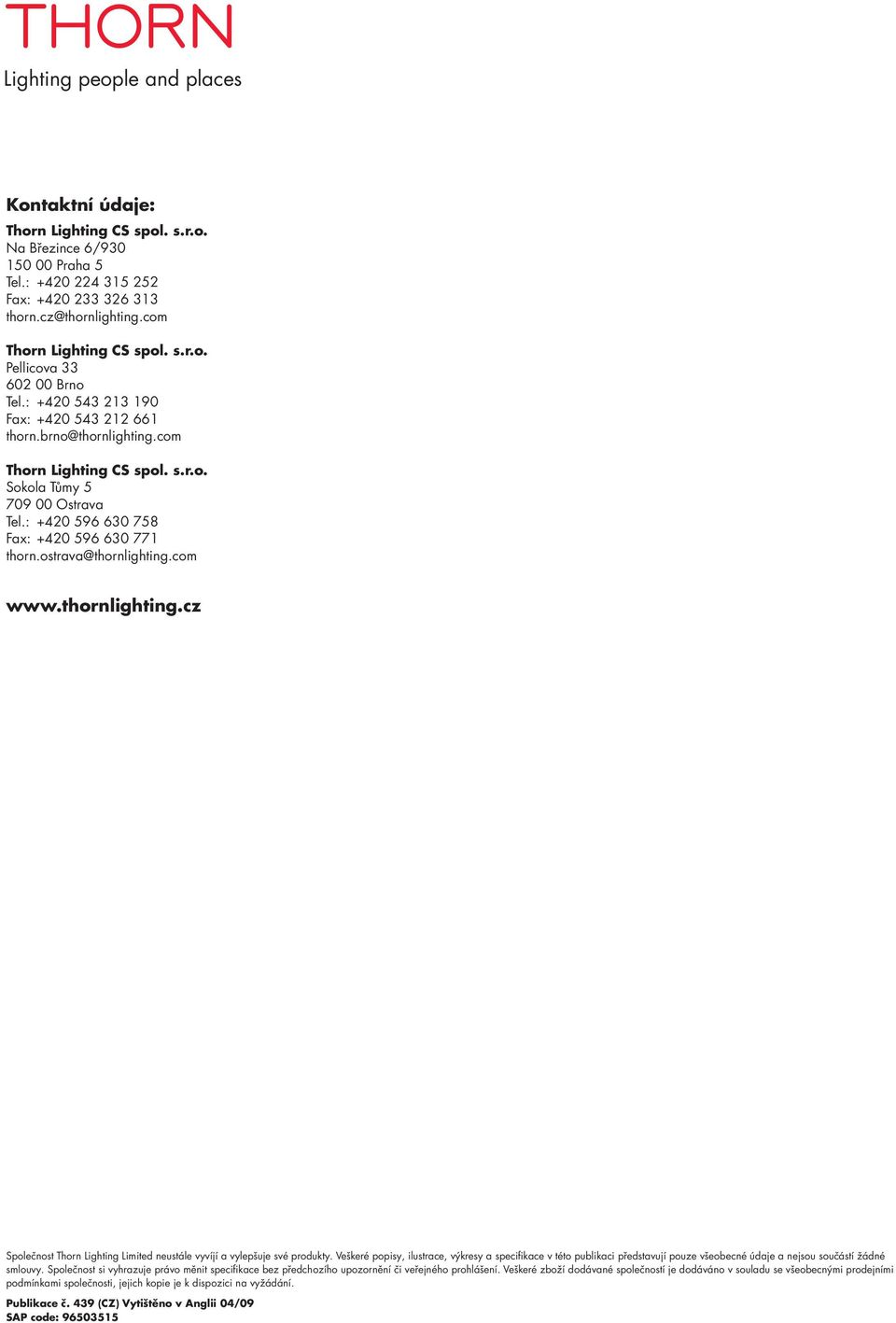 THORN
Lighting people and places

Kontaktní údaje:

Thorn Lighting CS spol. s.r.o.
Na Březince 6/930
150 00 Praha 5
Tel.: +420 224 315 252
Fax: +420 233 326 313
thorn.cz@thornlighting.com

Thorn Lighting CS spol. s.r.o.
Pellicova 33
602 00 Brno
Tel.: +420 543 213 190
Fax: +420 543 212 661
thorn.brno@thornlighting.com

Thorn Lighting CS spol. s.r.o.
Sokola Tůmy 5
709 00 Ostrava
Tel.: +420 596 630 758
Fax: +420 596 630 771
thorn.ostrava@thornlighting.com

www.thornlighting.cz

Společnost Thorn Lighting Limited neustále vyvíjí a vylepšuje své produkty. Veškeré popisy, ilustrace, výkresy a specifikace v této publikaci představují pouze všeobecné údaje a nejsou součástí žádné smlouvy. Společnost si vyhrazuje právo měnit specifikace bez předchozího upozornění či veřejného prohlášení. Veškeré zboží dodávané společností je dodáváno v souladu se všeobecnými prodejními podmínkami společnosti, jejich kopie je k dispozici na vyžádání.

Publikace č. 439 (CZ) Vytištěno v Anglii 04/09
SAP code: 96503515